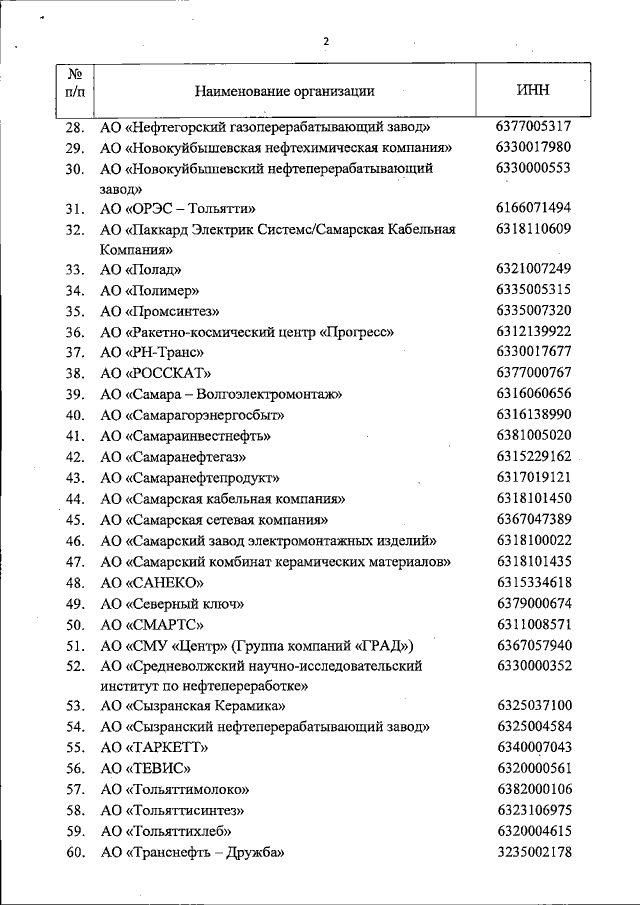 2

| № п/п | Наименование организации | ИНН |
|---|---|---|
| 28. | АО «Нефтегорский газоперерабатывающий завод» | 6377005317 |
| 29. | АО «Новокуйбышевская нефтехимическая компания» | 6330017980 |
| 30. | АО «Новокуйбышевский нефтеперерабатывающий завод» | 6330000553 |
| 31. | АО «ОРЭС – Тольятти» | 6166071494 |
| 32. | АО «Паккард Электрик Системс/Самарская Кабельная Компания» | 6318110609 |
| 33. | АО «Полад» | 6321007249 |
| 34. | АО «Полимер» | 6335005315 |
| 35. | АО «Промсинтез» | 6335007320 |
| 36. | АО «Ракетно-космический центр «Прогресс» | 6312139922 |
| 37. | АО «РН-Транс» | 6330017677 |
| 38. | АО «РОССКАТ» | 6377000767 |
| 39. | АО «Самара – Волгоэлектромонтаж» | 6316060656 |
| 40. | АО «Самарагорэнергосбыт» | 6316138990 |
| 41. | АО «Самараинвестнефть» | 6381005020 |
| 42. | АО «Самаранефтегаз» | 6315229162 |
| 43. | АО «Самаранефтепродукт» | 6317019121 |
| 44. | АО «Самарская кабельная компания» | 6318101450 |
| 45. | АО «Самарская сетевая компания» | 6367047389 |
| 46. | АО «Самарский завод электромонтажных изделий» | 6318100022 |
| 47. | АО «Самарский комбинат керамических материалов» | 6318101435 |
| 48. | АО «САНЕКО» | 6315334618 |
| 49. | АО «Северный ключ» | 6379000674 |
| 50. | АО «СМАРТС» | 6311008571 |
| 51. | АО «СМУ «Центр» (Группа компаний «ГРАД») | 6367057940 |
| 52. | АО «Средневолжский научно-исследовательский институт по нефтепереработке» | 6330000352 |
| 53. | АО «Сызранская Керамика» | 6325037100 |
| 54. | АО «Сызранский нефтеперерабатывающий завод» | 6325004584 |
| 55. | АО «ТАРКЕТТ» | 6340007043 |
| 56. | АО «ТЕВИС» | 6320000561 |
| 57. | АО «Тольяттимолоко» | 6382000106 |
| 58. | АО «Тольяттисинтез» | 6323106975 |
| 59. | АО «Тольяттихлеб» | 6320004615 |
| 60. | АО «Транснефть – Дружба» | 3235002178 |